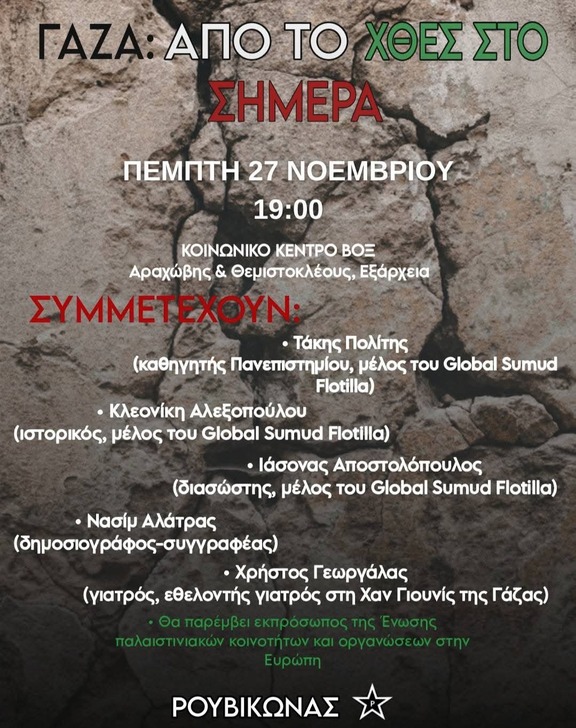 ΓΑΖΑ: ΑΠΟ ΤΟ ΧΘΕΣ ΣΤΟ ΣΗΜΕΡΑ

ΠΕΜΠΤΗ 27 ΝΟΕΜΒΡΙΟΥ
19:00

ΚΟΙΝΩΝΙΚΟ ΚΕΝΤΡΟ ΒΟΞ
Αραχώβης & Θεμιστοκλέους, Εξάρχεια

ΣΥΜΜΕΤΕΧΟΥΝ:

• Τάκης Πολίτης
(καθηγητής Πανεπιστημίου, μέλος του Global Sumud Flotilla)

• Κλεονίκη Αλεξοπούλου
(ιστορικός, μέλος του Global Sumud Flotilla)

• Ιάσονας Αποστολόπουλος
(διασώστης, μέλος του Global Sumud Flotilla)

• Νασίμ Αλάτρας
(δημοσιογράφος-συγγραφέας)

• Χρήστος Γεωργάλας
(γιατρός, εθελοντής γιατρός στη Χαν Γιουνίς της Γάζας)

• Θα παρέμβει εκπρόσωπος της Ένωσης παλαιστινιακών κοινοτήτων και οργανώσεων στην Ευρώπη

ΡΟΥΒΙΚΩΝΑΣ